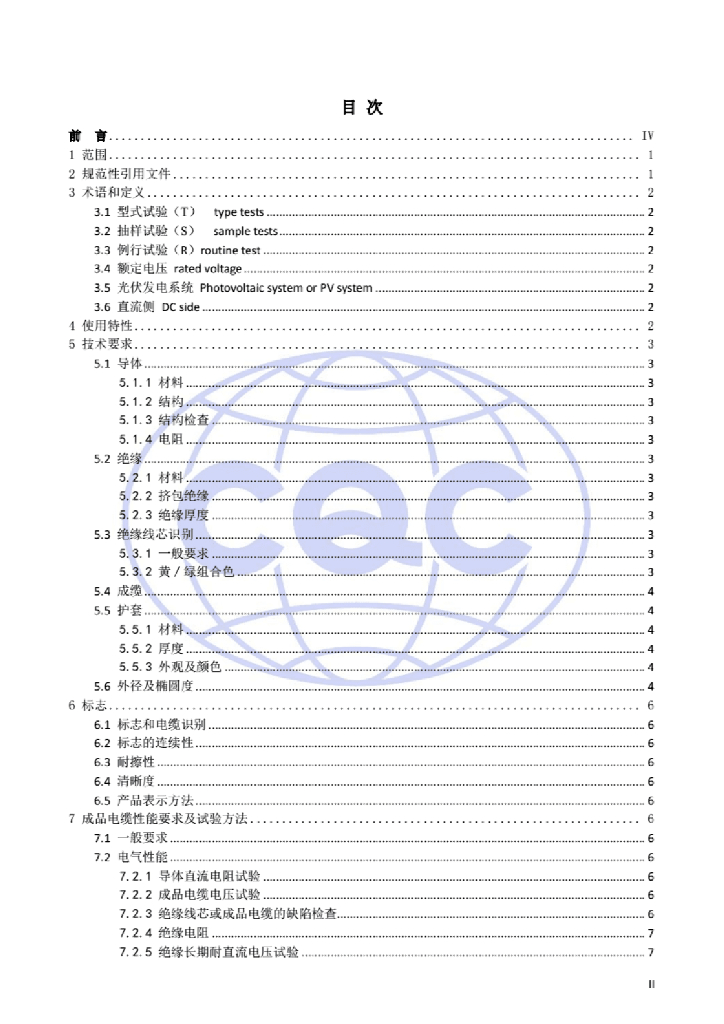 目 次

前 言 ........ IV
1 范围 ........ 1
2 规范性引用文件 ........ 1
3 术语和定义 ........ 2
3.1 型式试验（T） type tests ........ 2
3.2 抽样试验（S） sample tests ........ 2
3.3 例行试验（R）routine test ........ 2
3.4 额定电压 rated voltage ........ 2
3.5 光伏发电系统 Photovoltaic system or PV system ........ 2
3.6 直流侧 DC side ........ 2
4 使用特性 ........ 2
5 技术要求 ........ 3
5.1 导体 ........ 3
5.1.1 材料 ........ 3
5.1.2 结构 ........ 3
5.1.3 结构检查 ........ 3
5.1.4 电阻 ........ 3
5.2 绝缘 ........ 3
5.2.1 材料 ........ 3
5.2.2 挤包绝缘 ........ 3
5.2.3 绝缘厚度 ........ 3
5.3 绝缘线芯识别 ........ 3
5.3.1 一般要求 ........ 3
5.3.2 黄／绿组合色 ........ 3
5.4 成缆 ........ 4
5.5 护套 ........ 4
5.5.1 材料 ........ 4
5.5.2 厚度 ........ 4
5.5.3 外观及颜色 ........ 4
5.6 外径及椭圆度 ........ 4
6 标志 ........ 6
6.1 标志和电缆识别 ........ 6
6.2 标志的连续性 ........ 6
6.3 耐擦性 ........ 6
6.4 清晰度 ........ 6
6.5 产品表示方法 ........ 6
7 成品电缆性能要求及试验方法 ........ 6
7.1 一般要求 ........ 6
7.2 电气性能 ........ 6
7.2.1 导体直流电阻试验 ........ 6
7.2.2 成品电缆电压试验 ........ 6
7.2.3 绝缘线芯或成品电缆的缺陷检查 ........ 6
7.2.4 绝缘电阻 ........ 7
7.2.5 绝缘长期耐直流电压试验 ........ 7

II